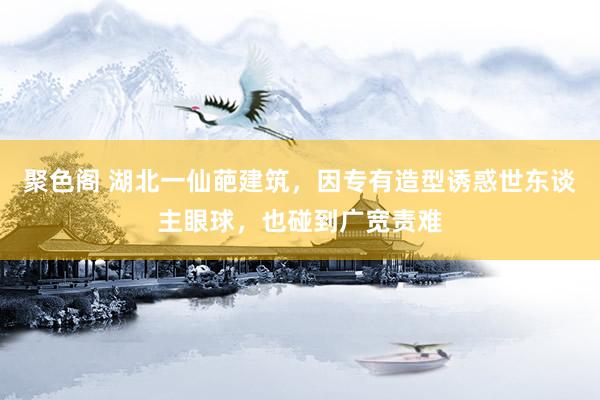 聚色阁 湖北一仙葩建筑，因专有造型诱惑世东谈主眼球，也碰到广宽责难